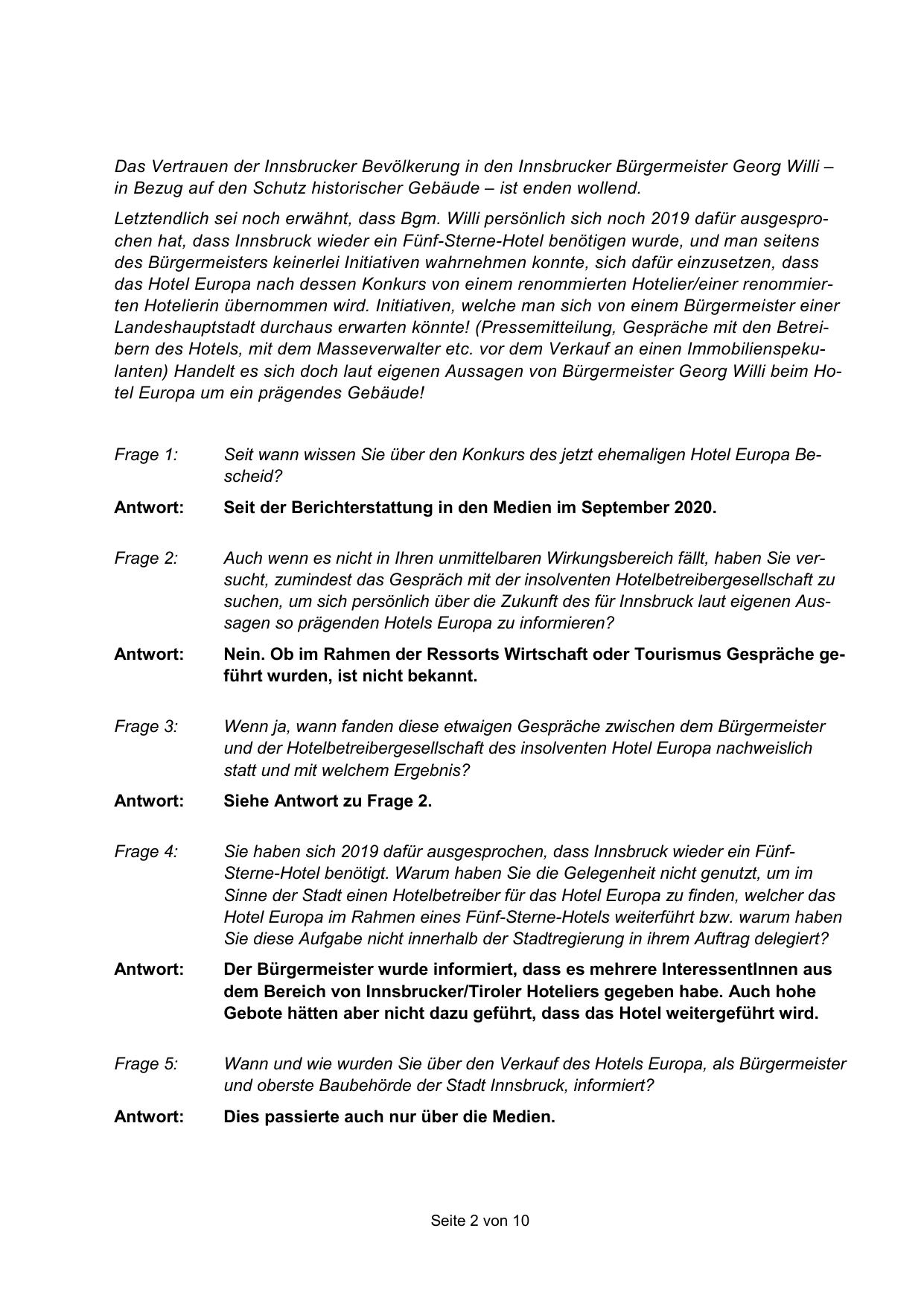 Das Vertrauen der Innsbrucker Bevölkerung in den Innsbrucker Bürgermeister Georg Willi – in Bezug auf den Schutz historischer Gebäude – ist enden wollend.

Letztendlich sei noch erwähnt, dass Bgm. Willi persönlich sich noch 2019 dafür ausgesprochen hat, dass Innsbruck wieder ein Fünf-Sterne-Hotel benötigen wurde, und man seitens des Bürgermeisters keinerlei Initiativen wahrnehmen konnte, sich dafür einzusetzen, dass das Hotel Europa nach dessen Konkurs von einem renommierten Hotelier/einer renommierten Hotelierin übernommen wird. Initiativen, welche man sich von einem Bürgermeister einer Landeshauptstadt durchaus erwarten könnte! (Pressemitteilung, Gespräche mit den Betreibern des Hotels, mit dem Masseverwalter etc. vor dem Verkauf an einen Immobilienspekulanten) Handelt es sich doch laut eigenen Aussagen von Bürgermeister Georg Willi beim Hotel Europa um ein prägendes Gebäude!

Frage 1: Seit wann wissen Sie über den Konkurs des jetzt ehemaligen Hotel Europa Bescheid?

Antwort: Seit der Berichterstattung in den Medien im September 2020.

Frage 2: Auch wenn es nicht in Ihren unmittelbaren Wirkungsbereich fällt, haben Sie versucht, zumindest das Gespräch mit der insolventen Hotelbetreibergesellschaft zu suchen, um sich persönlich über die Zukunft des für Innsbruck laut eigenen Aussagen so prägenden Hotels Europa zu informieren?

Antwort: Nein. Ob im Rahmen der Ressorts Wirtschaft oder Tourismus Gespräche geführt wurden, ist nicht bekannt.

Frage 3: Wenn ja, wann fanden diese etwaigen Gespräche zwischen dem Bürgermeister und der Hotelbetreibergesellschaft des insolventen Hotel Europa nachweislich statt und mit welchem Ergebnis?

Antwort: Siehe Antwort zu Frage 2.

Frage 4: Sie haben sich 2019 dafür ausgesprochen, dass Innsbruck wieder ein Fünf-Sterne-Hotel benötigt. Warum haben Sie die Gelegenheit nicht genutzt, um im Sinne der Stadt einen Hotelbetreiber für das Hotel Europa zu finden, welcher das Hotel Europa im Rahmen eines Fünf-Sterne-Hotels weiterführt bzw. warum haben Sie diese Aufgabe nicht innerhalb der Stadtregierung in ihrem Auftrag delegiert?

Antwort: Der Bürgermeister wurde informiert, dass es mehrere InteressentInnen aus dem Bereich von Innsbrucker/Tiroler Hoteliers gegeben habe. Auch hohe Gebote hätten aber nicht dazu geführt, dass das Hotel weitergeführt wird.

Frage 5: Wann und wie wurden Sie über den Verkauf des Hotels Europa, als Bürgermeister und oberste Baubehörde der Stadt Innsbruck, informiert?

Antwort: Dies passierte auch nur über die Medien.

Seite 2 von 10